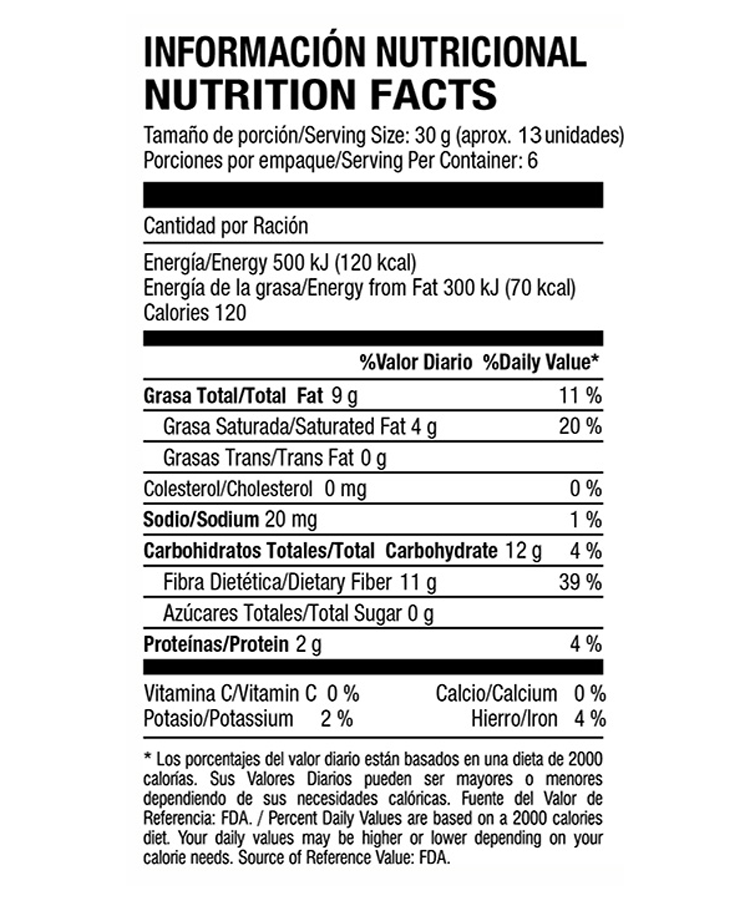 INFORMACIÓN NUTRICIONAL
NUTRITION FACTS

Tamaño de porción/Serving Size: 30 g (aprox. 13 unidades)
Porciones por empaque/Serving Per Container: 6

Cantidad por Ración

Energía/Energy 500 kJ (120 kcal)
Energía de la grasa/Energy from Fat 300 kJ (70 kcal)
Calories 120

| | %Valor Diario %Daily Value* |
|---|---|
| Grasa Total/Total Fat 9 g | 11 % |
| Grasa Saturada/Saturated Fat 4 g | 20 % |
| Grasas Trans/Trans Fat 0 g | |
| Colesterol/Cholesterol 0 mg | 0 % |
| Sodio/Sodium 20 mg | 1 % |
| Carbohidratos Totales/Total Carbohydrate 12 g | 4 % |
| Fibra Dietética/Dietary Fiber 11 g | 39 % |
| Azúcares Totales/Total Sugar 0 g | |
| Proteínas/Protein 2 g | 4 % |

Vitamina C/Vitamin C 0 % Calcio/Calcium 0 %
Potasio/Potassium 2 % Hierro/Iron 4 %

* Los porcentajes del valor diario están basados en una dieta de 2000 calorías. Sus Valores Diarios pueden ser mayores o menores dependiendo de sus necesidades calóricas. Fuente del Valor de Referencia: FDA. / Percent Daily Values are based on a 2000 calories diet. Your daily values may be higher or lower depending on your calorie needs. Source of Reference Value: FDA.